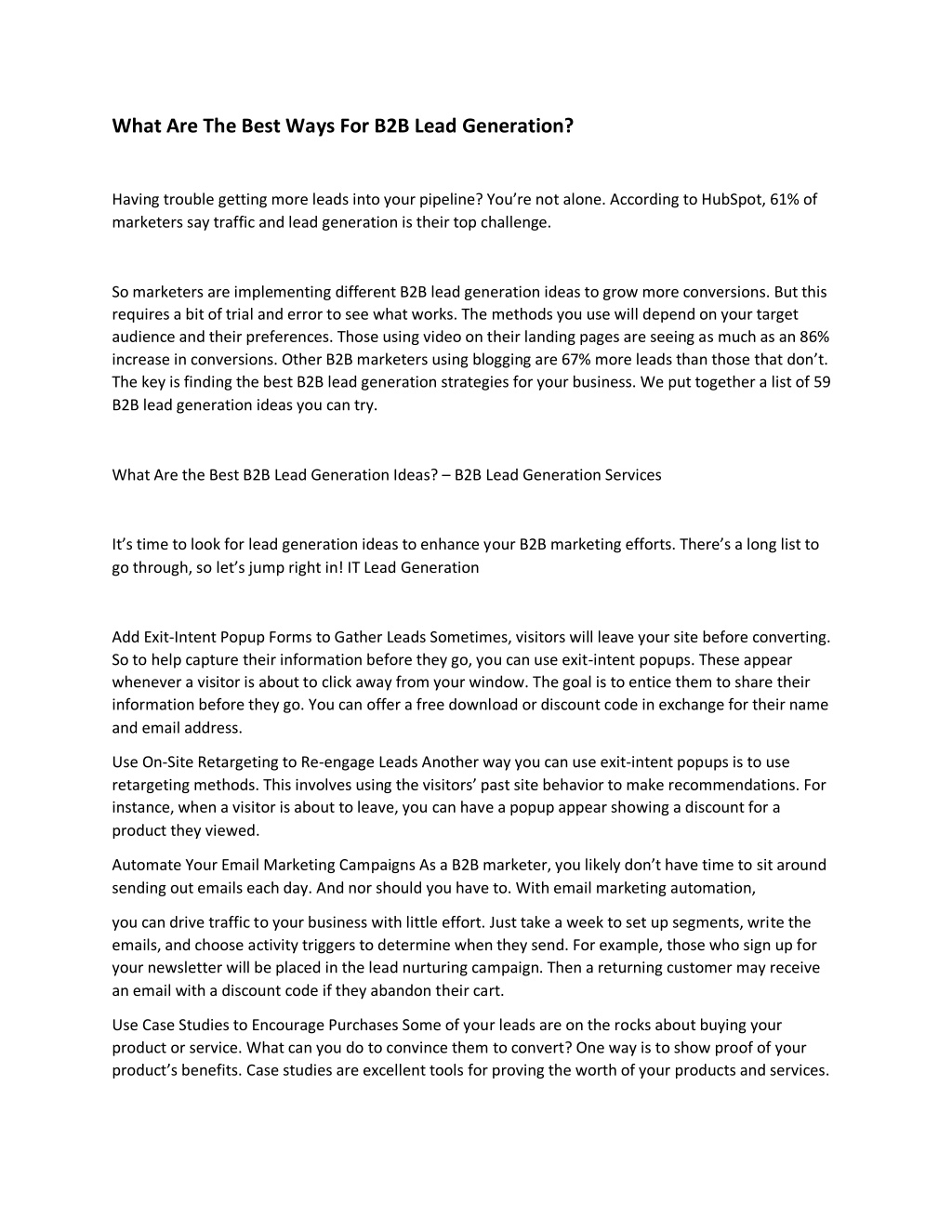 What Are The Best Ways For B2B Lead Generation?

Having trouble getting more leads into your pipeline? You're not alone. According to HubSpot, 61% of marketers say traffic and lead generation is their top challenge.

So marketers are implementing different B2B lead generation ideas to grow more conversions. But this requires a bit of trial and error to see what works. The methods you use will depend on your target audience and their preferences. Those using video on their landing pages are seeing as much as an 86% increase in conversions. Other B2B marketers using blogging are 67% more leads than those that don't. The key is finding the best B2B lead generation strategies for your business. We put together a list of 59 B2B lead generation ideas you can try.

What Are the Best B2B Lead Generation Ideas? – B2B Lead Generation Services

It's time to look for lead generation ideas to enhance your B2B marketing efforts. There's a long list to go through, so let's jump right in! IT Lead Generation

Add Exit-Intent Popup Forms to Gather Leads Sometimes, visitors will leave your site before converting. So to help capture their information before they go, you can use exit-intent popups. These appear whenever a visitor is about to click away from your window. The goal is to entice them to share their information before they go. You can offer a free download or discount code in exchange for their name and email address.

Use On-Site Retargeting to Re-engage Leads Another way you can use exit-intent popups is to use retargeting methods. This involves using the visitors' past site behavior to make recommendations. For instance, when a visitor is about to leave, you can have a popup appear showing a discount for a product they viewed.

Automate Your Email Marketing Campaigns As a B2B marketer, you likely don't have time to sit around sending out emails each day. And nor should you have to. With email marketing automation,

you can drive traffic to your business with little effort. Just take a week to set up segments, write the emails, and choose activity triggers to determine when they send. For example, those who sign up for your newsletter will be placed in the lead nurturing campaign. Then a returning customer may receive an email with a discount code if they abandon their cart.

Use Case Studies to Encourage Purchases Some of your leads are on the rocks about buying your product or service. What can you do to convince them to convert? One way is to show proof of your product's benefits. Case studies are excellent tools for proving the worth of your products and services.